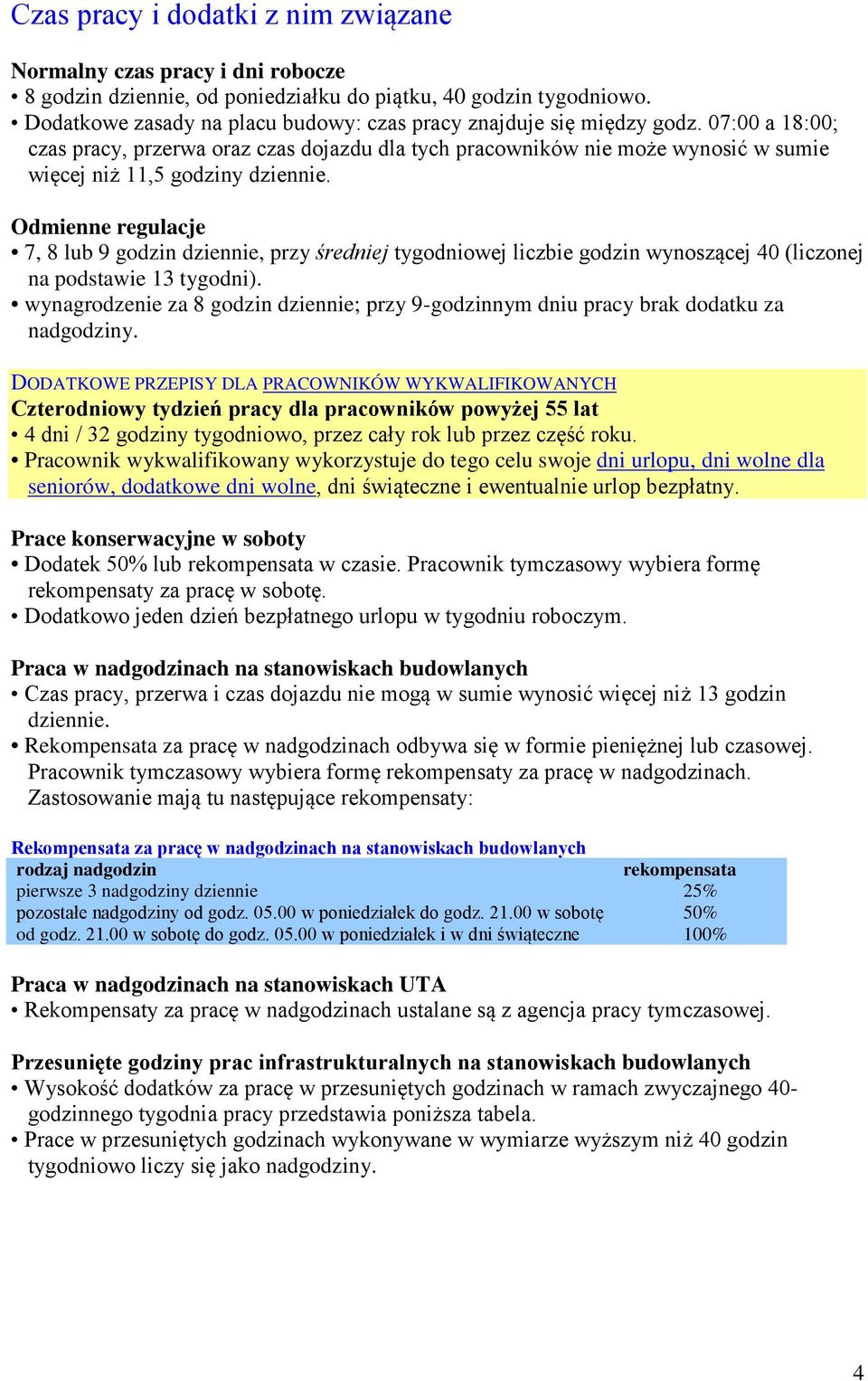 Czas pracy i dodatki z nim związane

Normalny czas pracy i dni robocze
• 8 godzin dziennie, od poniedziałku do piątku, 40 godzin tygodniowo.
• Dodatkowe zasady na placu budowy: czas pracy znajduje się między godz. 07:00 a 18:00; czas pracy, przerwa oraz czas dojazdu dla tych pracowników nie może wynosić w sumie więcej niż 11,5 godziny dziennie.

Odmienne regulacje
• 7, 8 lub 9 godzin dziennie, przy średniej tygodniowej liczbie godzin wynoszącej 40 (liczonej na podstawie 13 tygodni).
• wynagrodzenie za 8 godzin dziennie; przy 9-godzinnym dniu pracy brak dodatku za nadgodziny.

DODATKOWE PRZEPISY DLA PRACOWNIKÓW WYKWALIFIKOWANYCH
Czterodniowy tydzień pracy dla pracowników powyżej 55 lat
• 4 dni / 32 godziny tygodniowo, przez cały rok lub przez część roku.
• Pracownik wykwalifikowany wykorzystuje do tego celu swoje dni urlopu, dni wolne dla seniorów, dodatkowe dni wolne, dni świąteczne i ewentualnie urlop bezpłatny.

Prace konserwacyjne w soboty
• Dodatek 50% lub rekompensata w czasie. Pracownik tymczasowy wybiera formę rekompensaty za pracę w sobotę.
• Dodatkowo jeden dzień bezpłatnego urlopu w tygodniu roboczym.

Praca w nadgodzinach na stanowiskach budowlanych
• Czas pracy, przerwa i czas dojazdu nie mogą w sumie wynosić więcej niż 13 godzin dziennie.
• Rekompensata za pracę w nadgodzinach odbywa się w formie pieniężnej lub czasowej. Pracownik tymczasowy wybiera formę rekompensaty za pracę w nadgodzinach. Zastosowanie mają tu następujące rekompensaty:

Rekompensata za pracę w nadgodzinach na stanowiskach budowlanych

| rodzaj nadgodzin | rekompensata |
|---|---|
| pierwsze 3 nadgodziny dziennie | 25% |
| pozostałe nadgodziny od godz. 05.00 w poniedziałek do godz. 21.00 w sobotę | 50% |
| od godz. 21.00 w sobotę do godz. 05.00 w poniedziałek i w dni świąteczne | 100% |

Praca w nadgodzinach na stanowiskach UTA
• Rekompensaty za pracę w nadgodzinach ustalane są z agencja pracy tymczasowej.

Przesunięte godziny prac infrastrukturalnych na stanowiskach budowlanych
• Wysokość dodatków za pracę w przesuniętych godzinach w ramach zwyczajnego 40-godzinnego tygodnia pracy przedstawia poniższa tabela.
• Prace w przesuniętych godzinach wykonywane w wymiarze wyższym niż 40 godzin tygodniowo liczy się jako nadgodziny.

4